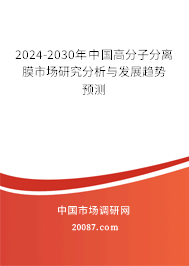 2024-2030年中国高分子分离膜市场研究分析与发展趋势预测

中国市场调研网

20087.com